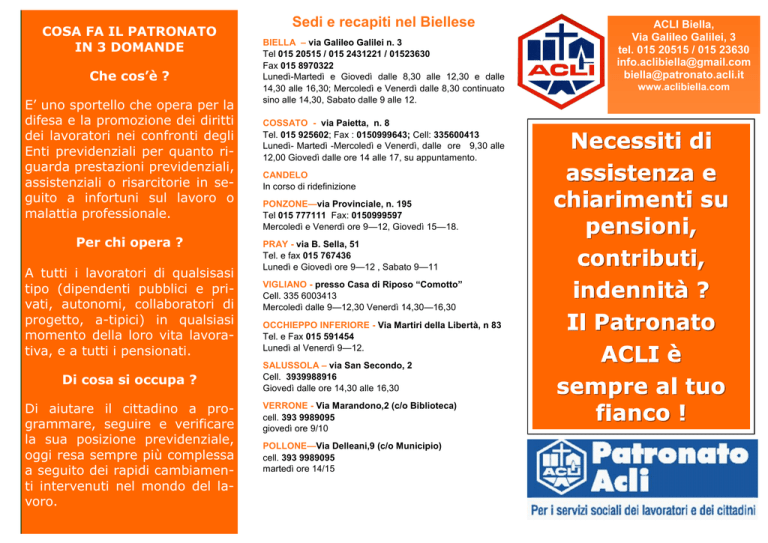 COSA FA IL PATRONATO IN 3 DOMANDE

Che cos'è ?

E' uno sportello che opera per la difesa e la promozione dei diritti dei lavoratori nei confronti degli Enti previdenziali per quanto riguarda prestazioni previdenziali, assistenziali o risarcitorie in seguito a infortuni sul lavoro o malattia professionale.

Per chi opera ?

A tutti i lavoratori di qualsisasi tipo (dipendenti pubblici e privati, autonomi, collaboratori di progetto, a-tipici) in qualsiasi momento della loro vita lavorativa, e a tutti i pensionati.

Di cosa si occupa ?

Di aiutare il cittadino a programmare, seguire e verificare la sua posizione previdenziale, oggi resa sempre più complessa a seguito dei rapidi cambiamenti intervenuti nel mondo del lavoro.

Sedi e recapiti nel Biellese

BIELLA – via Galileo Galilei n. 3
Tel 015 20515 / 015 2431221 / 01523630
Fax 015 8970322
Lunedì-Martedì e Giovedì dalle 8,30 alle 12,30 e dalle 14,30 alle 16,30; Mercoledì e Venerdì dalle 8,30 continuato sino alle 14,30, Sabato dalle 9 alle 12.

COSSATO - via Paietta, n. 8
Tel. 015 925602; Fax : 0150999643; Cell: 335600413
Lunedì- Martedì -Mercoledì e Venerdì, dalle ore 9,30 alle 12,00 Giovedì dalle ore 14 alle 17, su appuntamento.

CANDELO
In corso di ridefinizione

PONZONE—via Provinciale, n. 195
Tel 015 777111 Fax: 0150999597
Mercoledì e Venerdì ore 9—12, Giovedì 15—18.

PRAY - via B. Sella, 51
Tel. e fax 015 767436
Lunedì e Giovedì ore 9—12 , Sabato 9—11

VIGLIANO - presso Casa di Riposo "Comotto"
Cell. 335 6003413
Mercoledì dalle 9—12,30 Venerdì 14,30—16,30

OCCHIEPPO INFERIORE - Via Martiri della Libertà, n 83
Tel. e Fax 015 591454
Lunedì al Venerdì 9—12.

SALUSSOLA – via San Secondo, 2
Cell. 3939988916
Giovedì dalle ore 14,30 alle 16,30

VERRONE - Via Marandono,2 (c/o Biblioteca)
cell. 393 9989095
giovedì ore 9/10

POLLONE—Via Delleani,9 (c/o Municipio)
cell. 393 9989095
martedì ore 14/15

ACLI

ACLI Biella,
Via Galileo Galilei, 3
tel. 015 20515 / 015 23630
info.aclibiella@gmail.com
biella@patronato.acli.it
www.aclibiella.com

Necessiti di assistenza e chiarimenti su pensioni, contributi, indennità ? Il Patronato ACLI è sempre al tuo fianco !

ACLI Patronato Acli
Per i servizi sociali dei lavoratori e dei cittadini